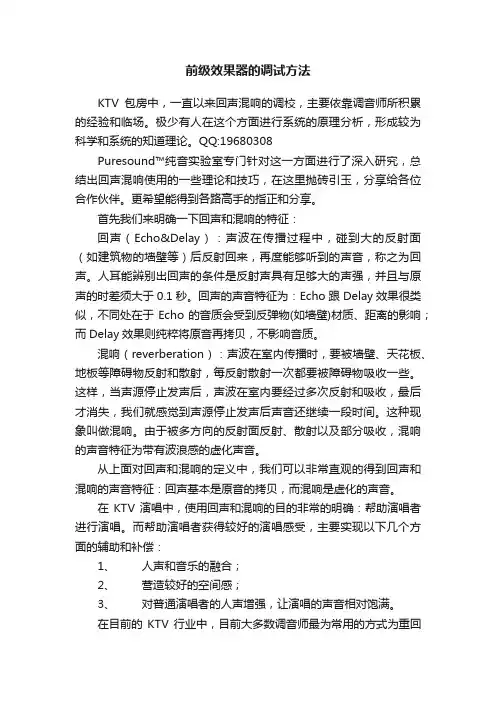 前级效果器的调试方法

KTV 包房中，一直以来回声混响的调校，主要依靠调音师所积累的经验和临场。极少有人在这个方面进行系统的原理分析，形成较为科学和系统的知道理论。QQ:19680308

Puresound™纯音实验室专门针对这一方面进行了深入研究，总结出回声混响使用的一些理论和技巧，在这里抛砖引玉，分享给各位合作伙伴。更希望能得到各路高手的指正和分享。

首先我们来明确一下回声和混响的特征：

回声（Echo&Delay）：声波在传播过程中，碰到大的反射面（如建筑物的墙壁等）后反射回来，再度能够听到的声音，称之为回声。人耳能辨别出回声的条件是反射声具有足够大的声强，并且与原声的时差须大于 0.1 秒。回声的声音特征为：Echo 跟 Delay 效果很类似，不同处在于 Echo 的音质会受到反弹物(如墙壁)材质、距离的影响；而 Delay 效果则纯粹将原音再拷贝，不影响音质。

混响（reverberation）：声波在室内传播时，要被墙壁、天花板、地板等障碍物反射和散射，每反射散射一次都要被障碍物吸收一些。这样，当声源停止发声后，声波在室内要经过多次反射和吸收，最后才消失，我们就感觉到声源停止发声后声音还继续一段时间。这种现象叫做混响。由于被多方向的反射面反射、散射以及部分吸收，混响的声音特征为带有波浪感的虚化声音。

从上面对回声和混响的定义中，我们可以非常直观的得到回声和混响的声音特征：回声基本是原音的拷贝，而混响是虚化的声音。

在 KTV 演唱中，使用回声和混响的目的非常的明确：帮助演唱者进行演唱。而帮助演唱者获得较好的演唱感受，主要实现以下几个方面的辅助和补偿：

1、 人声和音乐的融合；

2、 营造较好的空间感；

3、 对普通演唱者的人声增强，让演唱的声音相对饱满。

在目前的 KTV 行业中，目前大多数调音师最为常用的方式为重回